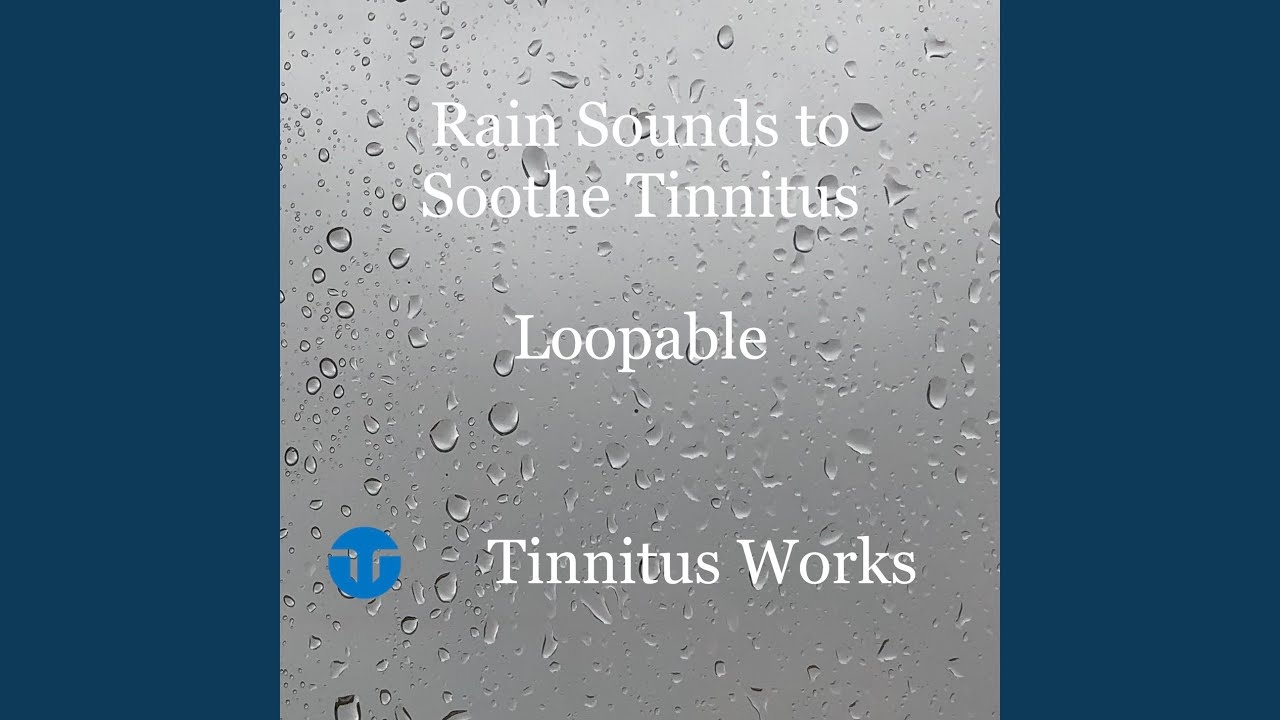 Rain Sounds to
Soothe Tinnitus

Loopable

Tinnitus Works